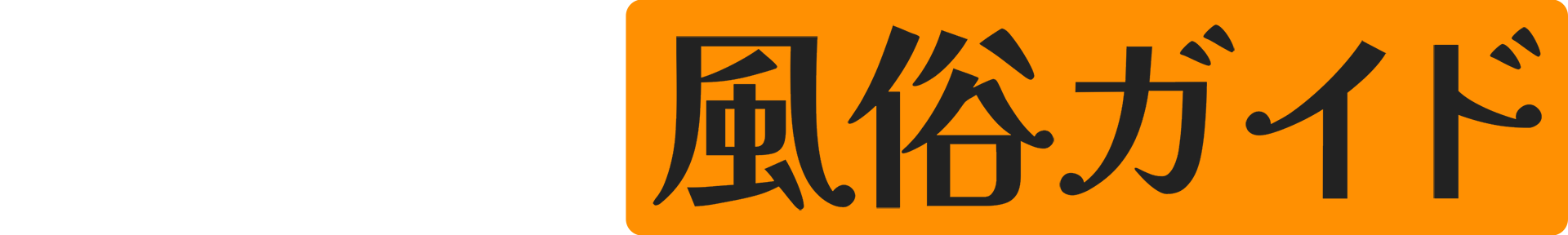 風俗ガイド